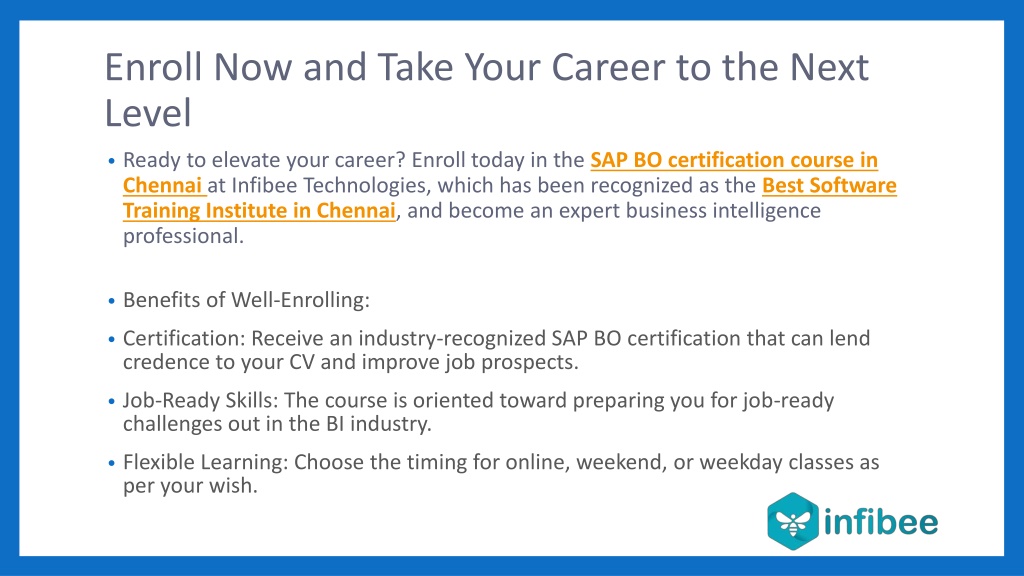 Enroll Now and Take Your Career to the Next Level

• Ready to elevate your career? Enroll today in the SAP BO certification course in Chennai at Infibee Technologies, which has been recognized as the Best Software Training Institute in Chennai, and become an expert business intelligence professional.

• Benefits of Well-Enrolling:

• Certification: Receive an industry-recognized SAP BO certification that can lend credence to your CV and improve job prospects.

• Job-Ready Skills: The course is oriented toward preparing you for job-ready challenges out in the BI industry.

• Flexible Learning: Choose the timing for online, weekend, or weekday classes as per your wish.

infibee